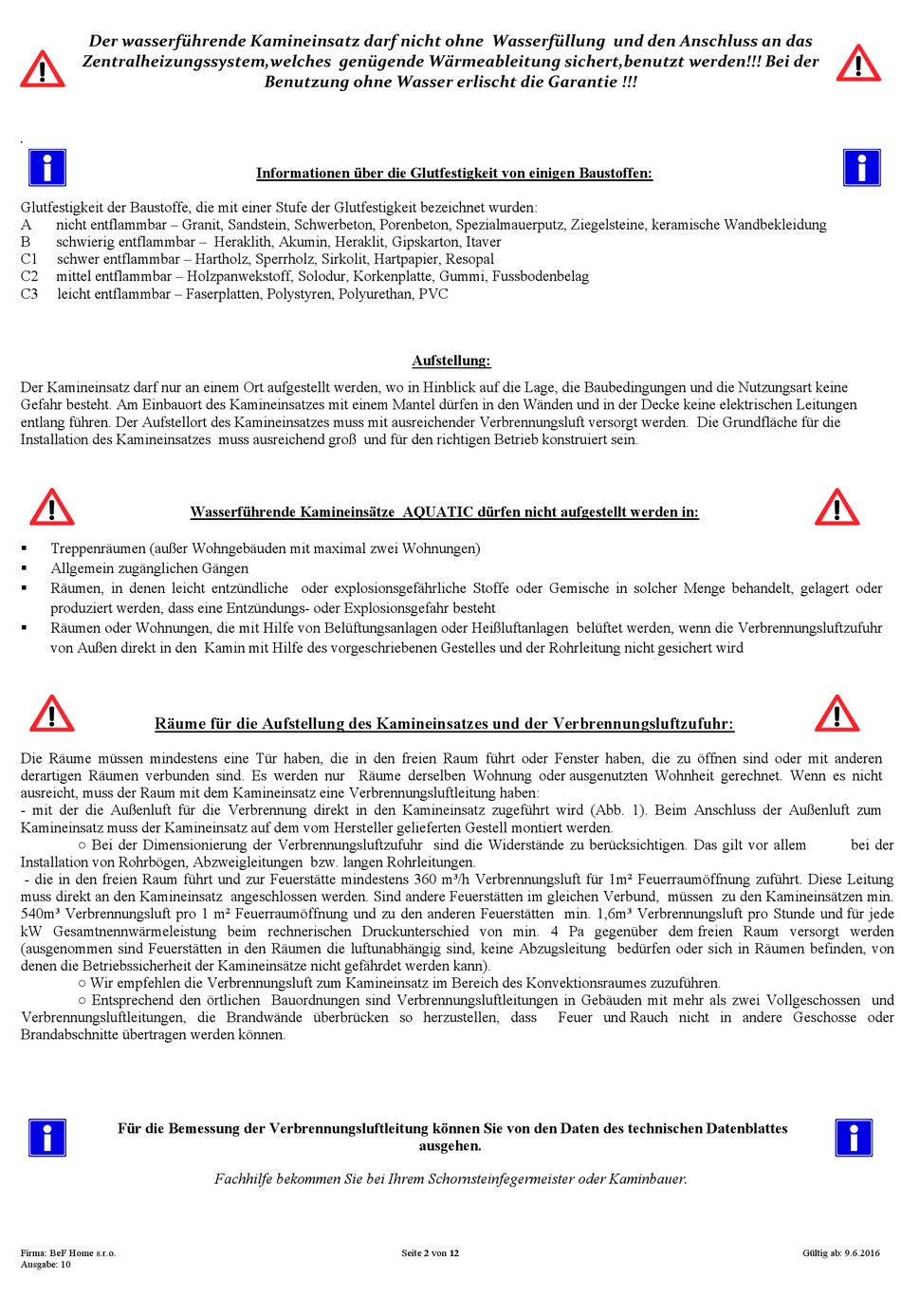 Der wasserführende Kamineinsatz darf nicht ohne Wasserfüllung und den Anschluss an das Zentralheizungssystem,welches genügende Wärmeableitung sichert,benutzt werden!!! Bei der Benutzung ohne Wasser erlischt die Garantie !!!

.

Informationen über die Glutfestigkeit von einigen Baustoffen:

Glutfestigkeit der Baustoffe, die mit einer Stufe der Glutfestigkeit bezeichnet wurden:
A nicht entflammbar – Granit, Sandstein, Schwerbeton, Porenbeton, Spezialmauerputz, Ziegelsteine, keramische Wandbekleidung
B schwierig entflammbar – Heraklith, Akumin, Heraklit, Gipskarton, Itaver
C1 schwer entflammbar – Hartholz, Sperrholz, Sirkolit, Hartpapier, Resopal
C2 mittel entflammbar – Holzpanwekstoff, Solodur, Korkenplatte, Gummi, Fussbodenbelag
C3 leicht entflammbar – Faserplatten, Polystyren, Polyurethan, PVC

Aufstellung:

Der Kamineinsatz darf nur an einem Ort aufgestellt werden, wo in Hinblick auf die Lage, die Baubedingungen und die Nutzungsart keine Gefahr besteht. Am Einbauort des Kamineinsatzes mit einem Mantel dürfen in den Wänden und in der Decke keine elektrischen Leitungen entlang führen. Der Aufstellort des Kamineinsatzes muss mit ausreichender Verbrennungsluft versorgt werden. Die Grundfläche für die Installation des Kamineinsatzes muss ausreichend groß und für den richtigen Betrieb konstruiert sein.

Wasserführende Kamineinsätze AQUATIC dürfen nicht aufgestellt werden in:

▪ Treppenräumen (außer Wohngebäuden mit maximal zwei Wohnungen)
▪ Allgemein zugänglichen Gängen
▪ Räumen, in denen leicht entzündliche oder explosionsgefährliche Stoffe oder Gemische in solcher Menge behandelt, gelagert oder produziert werden, dass eine Entzündungs- oder Explosionsgefahr besteht
▪ Räumen oder Wohnungen, die mit Hilfe von Belüftungsanlagen oder Heißluftanlagen belüftet werden, wenn die Verbrennungsluftzufuhr von Außen direkt in den Kamin mit Hilfe des vorgeschriebenen Gestelles und der Rohrleitung nicht gesichert wird

Räume für die Aufstellung des Kamineinsatzes und der Verbrennungsluftzufuhr:

Die Räume müssen mindestens eine Tür haben, die in den freien Raum führt oder Fenster haben, die zu öffnen sind oder mit anderen derartigen Räumen verbunden sind. Es werden nur Räume derselben Wohnung oder ausgenutzten Wohnheit gerechnet. Wenn es nicht ausreicht, muss der Raum mit dem Kamineinsatz eine Verbrennungsluftleitung haben:
- mit der die Außenluft für die Verbrennung direkt in den Kamineinsatz zugeführt wird (Abb. 1). Beim Anschluss der Außenluft zum Kamineinsatz muss der Kamineinsatz auf dem vom Hersteller gelieferten Gestell montiert werden.
○ Bei der Dimensionierung der Verbrennungsluftzufuhr sind die Widerstände zu berücksichtigen. Das gilt vor allem bei der Installation von Rohrbögen, Abzweigleitungen bzw. langen Rohrleitungen.
- die in den freien Raum führt und zur Feuerstätte mindestens 360 m³/h Verbrennungsluft für 1m² Feuerraumöffnung zuführt. Diese Leitung muss direkt an den Kamineinsatz angeschlossen werden. Sind andere Feuerstätten im gleichen Verbund, müssen zu den Kamineinsätzen min. 540m³ Verbrennungsluft pro 1 m² Feuerraumöffnung und zu den anderen Feuerstätten min. 1,6m³ Verbrennungsluft pro Stunde und für jede kW Gesamtnennwärmeleistung beim rechnerischen Druckunterschied von min. 4 Pa gegenüber dem freien Raum versorgt werden (ausgenommen sind Feuerstätten in den Räumen die luftunabhängig sind, keine Abzugsleitung bedürfen oder sich in Räumen befinden, von denen die Betriebssicherheit der Kamineinsätze nicht gefährdet werden kann).
○ Wir empfehlen die Verbrennungsluft zum Kamineinsatz im Bereich des Konvektionsraumes zuzuführen.
○ Entsprechend den örtlichen Bauordnungen sind Verbrennungsluftleitungen in Gebäuden mit mehr als zwei Vollgeschossen und Verbrennungsluftleitungen, die Brandwände überbrücken so herzustellen, dass Feuer und Rauch nicht in andere Geschosse oder Brandabschnitte übertragen werden können.

Für die Bemessung der Verbrennungsluftleitung können Sie von den Daten des technischen Datenblattes ausgehen.

Fachhilfe bekommen Sie bei Ihrem Schornsteinfegermeister oder Kaminbauer.

Firma: BeF Home s.r.o.
Ausgabe: 10
Seite 2 von 12
Gültig ab: 9.6.2016